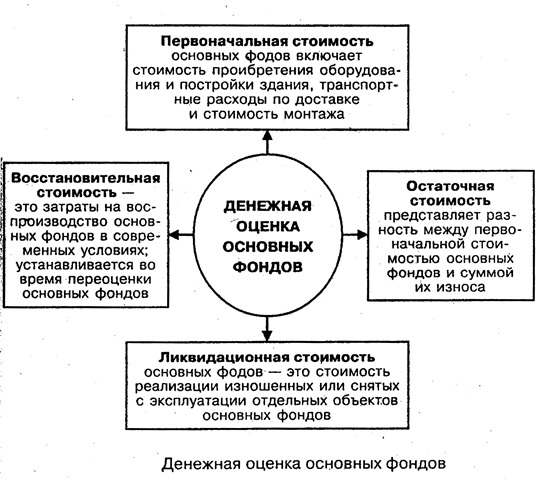 Первоначальная стоимость основных фодов включает стоимость проибретения оборудования и постройки здания, транспортные расходы по доставке и стоимость монтажа

Восстановительная стоимость — это затраты на воспроизводство основных фондов в современных условиях; устанавливается во время переоценки основных фондов

ДЕНЕЖНАЯ ОЦЕНКА ОСНОВНЫХ ФОНДОВ

Остаточная стоимость представляет разность между первоначальной стоимостью основных фондов и суммой их износа

Ликвидационная стоимость основных фодов — это стоимость реализации изношенных или снятых с эксплуатации отдельных объектов основных фондов

Денежная оценка основных фондов